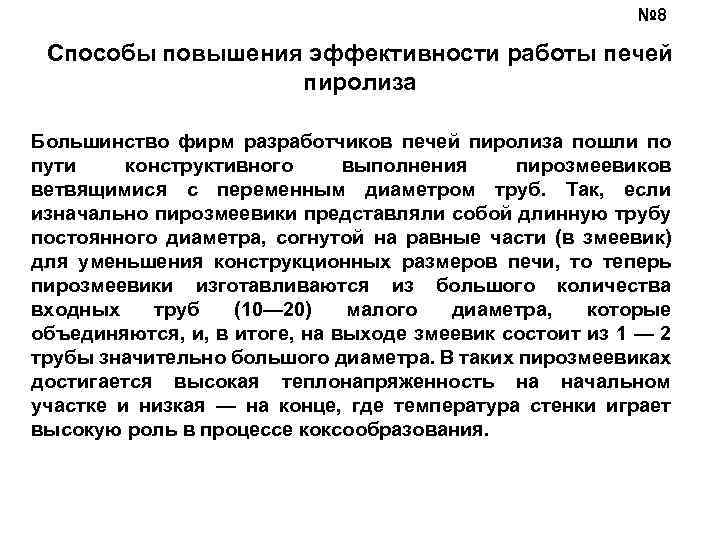 №8

Способы повышения эффективности работы печей пиролиза

Большинство фирм разработчиков печей пиролиза пошли по пути конструктивного выполнения пирозмеевиков ветвящимися с переменным диаметром труб. Так, если изначально пирозмеевики представляли собой длинную трубу постоянного диаметра, согнутой на равные части (в змеевик) для уменьшения конструкционных размеров печи, то теперь пирозмеевики изготавливаются из большого количества входных труб (10—20) малого диаметра, которые объединяются, и, в итоге, на выходе змеевик состоит из 1 — 2 трубы значительно большого диаметра. В таких пирозмеевиках достигается высокая теплонапряженность на начальном участке и низкая — на конце, где температура стенки играет высокую роль в процессе коксообразования.